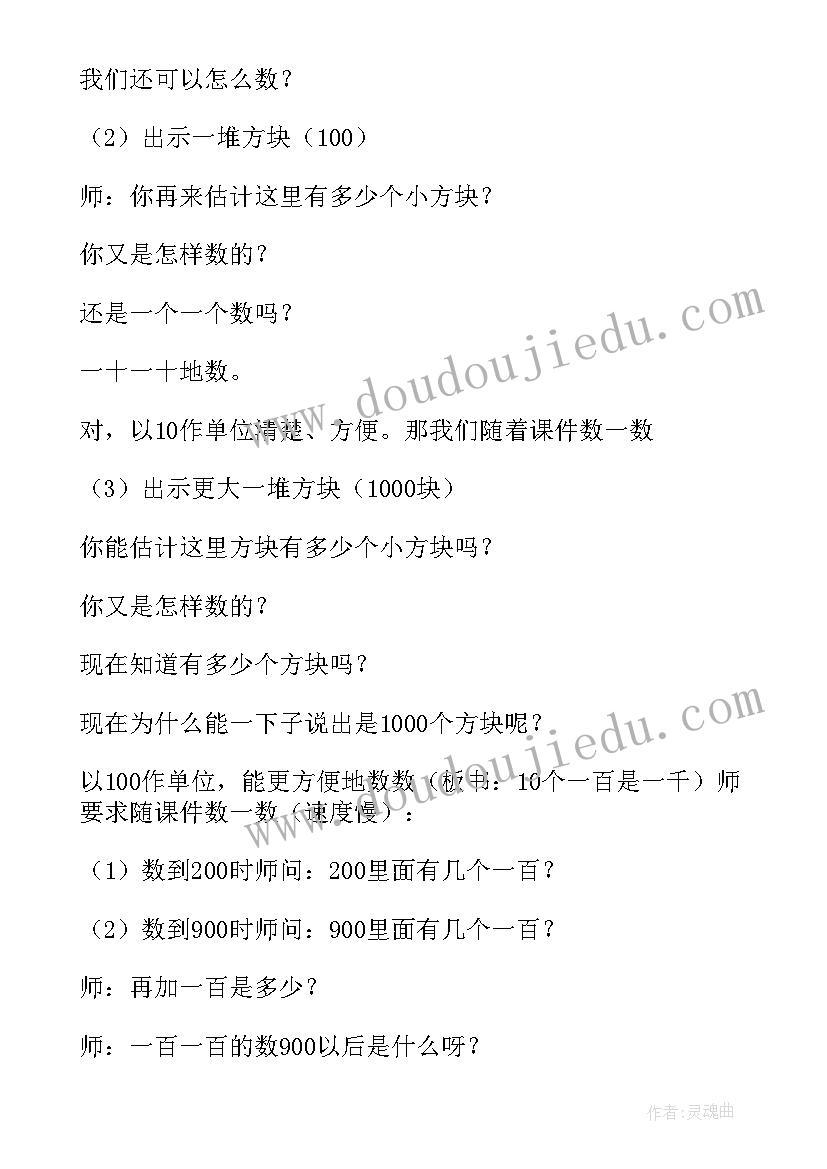 我们还可以怎么数？

（2）出示一堆方块（100）

师：你再来估计这里有多少个小方块？

你又是怎样数的？

还是一个一个数吗？

一十一十地数。

对，以10作单位清楚、方便。那我们随着课件数一数

（3）出示更大一堆方块（1000块）

你能估计这里方块有多少个小方块吗？

你又是怎样数的？

现在知道有多少个方块吗？

现在为什么能一下子说出是1000个方块呢？

以100作单位，能更方便地数数（板书：10个一百是一千）师要求随课件数一数（速度慢）：

（1）数到200时师问：200里面有几个一百？

（2）数到900时师问：900里面有几个一百？

师：再加一百是多少？

师：一百一百的数900以后是什么呀？

www.doudoujiedu.com

www.doudoujiedu.com

作者：灵魂曲